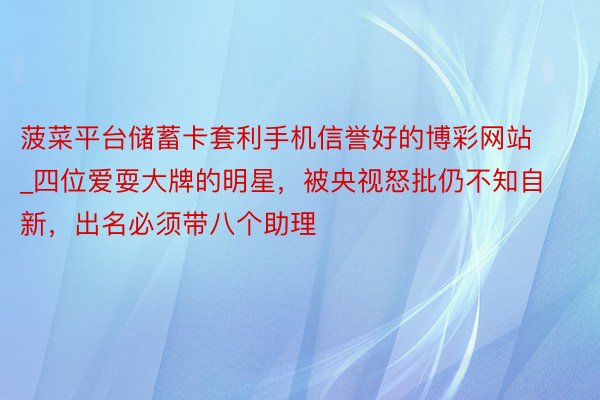 菠菜平台储蓄卡套利手机信誉好的博彩网站_四位爱耍大牌的明星，被央视怒批仍不知自新，出名必须带八个助理